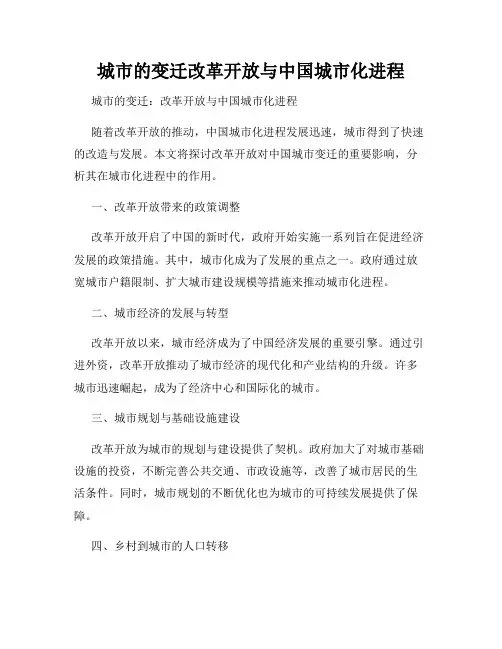 城市的变迁改革开放与中国城市化进程

城市的变迁：改革开放与中国城市化进程

随着改革开放的推动，中国城市化进程发展迅速，城市得到了快速的改造与发展。本文将探讨改革开放对中国城市变迁的重要影响，分析其在城市化进程中的作用。

一、改革开放带来的政策调整

改革开放开启了中国的新时代，政府开始实施一系列旨在促进经济发展的政策措施。其中，城市化成为了发展的重点之一。政府通过放宽城市户籍限制、扩大城市建设规模等措施来推动城市化进程。

二、城市经济的发展与转型

改革开放以来，城市经济成为了中国经济发展的重要引擎。通过引进外资，改革开放推动了城市经济的现代化和产业结构的升级。许多城市迅速崛起，成为了经济中心和国际化的城市。

三、城市规划与基础设施建设

改革开放为城市的规划与建设提供了契机。政府加大了对城市基础设施的投资，不断完善公共交通、市政设施等，改善了城市居民的生活条件。同时，城市规划的不断优化也为城市的可持续发展提供了保障。

四、乡村到城市的人口转移